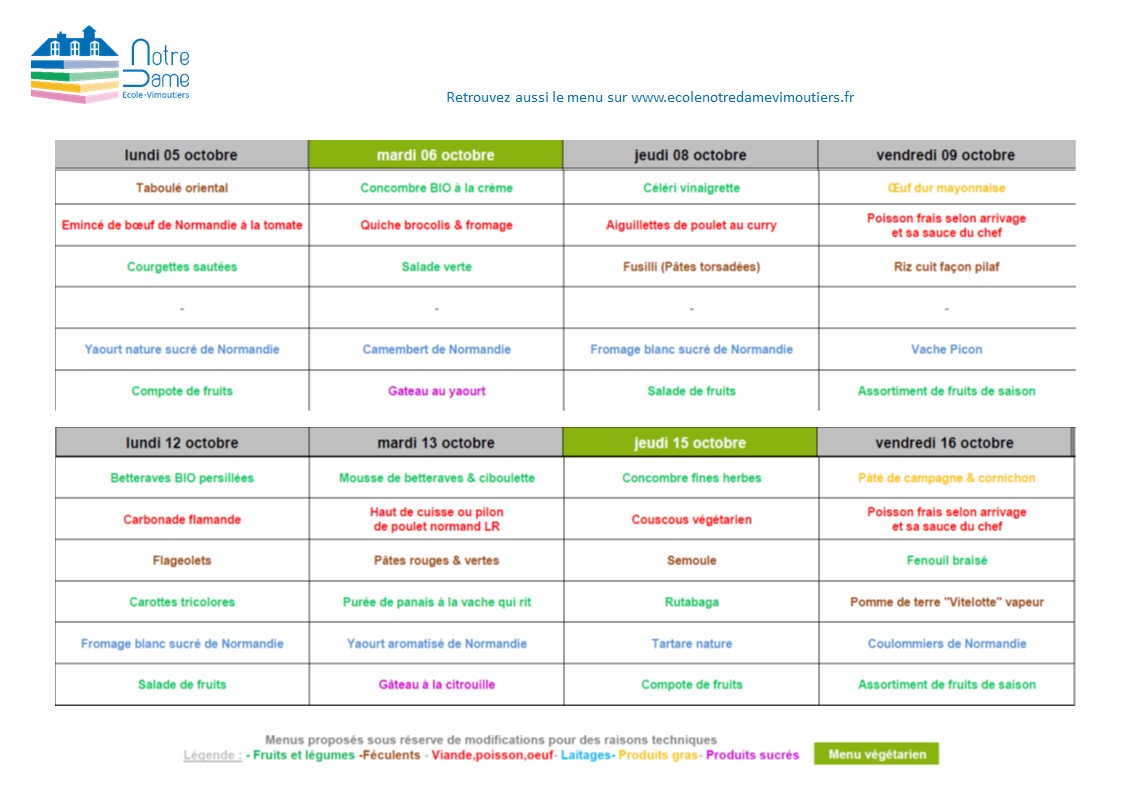 Notre Dame
Ecole-Vimoutiers

Retrouvez aussi le menu sur www.ecolenotredamevimoutiers.fr

| lundi 05 octobre | mardi 06 octobre | jeudi 08 octobre | vendredi 09 octobre |
|---|---|---|---|
| Taboulé oriental | Concombre BIO à la crème | Céléri vinaigrette | Œuf dur mayonnaise |
| Emincé de bœuf de Normandie à la tomate | Quiche brocolis & fromage | Aiguillettes de poulet au curry | Poisson frais selon arrivage et sa sauce du chef |
| Courgettes sautées | Salade verte | Fusilli (Pâtes torsadées) | Riz cuit façon pilaf |
| - | - | - | - |
| Yaourt nature sucré de Normandie | Camembert de Normandie | Fromage blanc sucré de Normandie | Vache Picon |
| Compote de fruits | Gateau au yaourt | Salade de fruits | Assortiment de fruits de saison |

| lundi 12 octobre | mardi 13 octobre | jeudi 15 octobre | vendredi 16 octobre |
|---|---|---|---|
| Betteraves BIO persillées | Mousse de betteraves & ciboulette | Concombre fines herbes | Pâté de campagne & cornichon |
| Carbonade flamande | Haut de cuisse ou pilon de poulet normand LR | Couscous végétarien | Poisson frais selon arrivage et sa sauce du chef |
| Flageolets | Pâtes rouges & vertes | Semoule | Fenouil braisé |
| Carottes tricolores | Purée de panais à la vache qui rit | Rutabaga | Pomme de terre "Vitelotte" vapeur |
| Fromage blanc sucré de Normandie | Yaourt aromatisé de Normandie | Tartare nature | Coulommiers de Normandie |
| Salade de fruits | Gâteau à la citrouille | Compote de fruits | Assortiment de fruits de saison |

Menus proposés sous réserve de modifications pour des raisons techniques
Légende : - Fruits et légumes -Féculents - Viande,poisson,oeuf- Laitages- Produits gras- Produits sucrés Menu végétarien